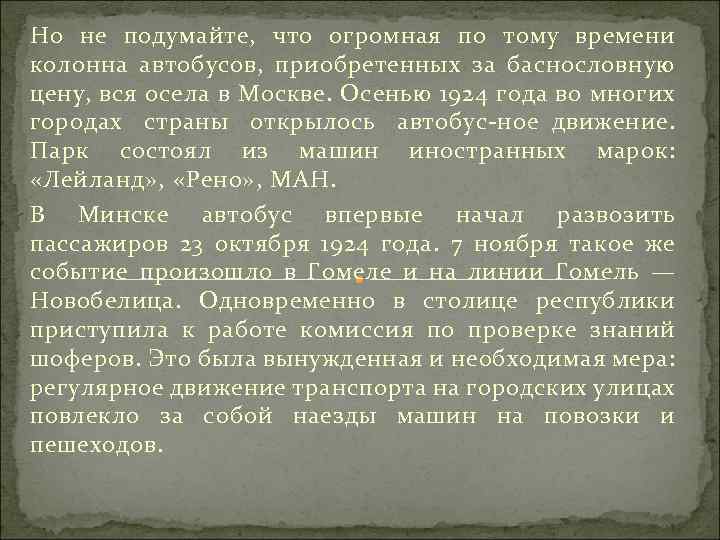 Но не подумайте, что огромная по тому времени колонна автобусов, приобретенных за баснословную цену, вся осела в Москве. Осенью 1924 года во многих городах страны открылось автобус-ное движение. Парк состоял из машин иностранных марок: «Лейланд», «Рено», МАН.

В Минске автобус впервые начал развозить пассажиров 23 октября 1924 года. 7 ноября такое же событие произошло в Гомеле и на линии Гомель — Новобелица. Одновременно в столице республики приступила к работе комиссия по проверке знаний шоферов. Это была вынужденная и необходимая мера: регулярное движение транспорта на городских улицах повлекло за собой наезды машин на повозки и пешеходов.